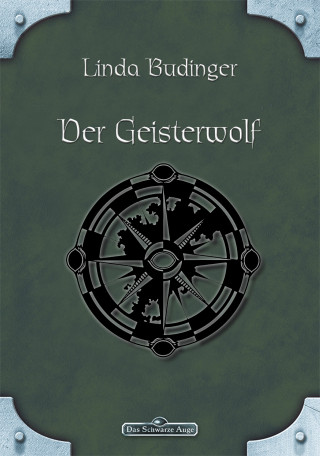 Linda Budinger

Der Geisterwolf

Das Schwarze Auge